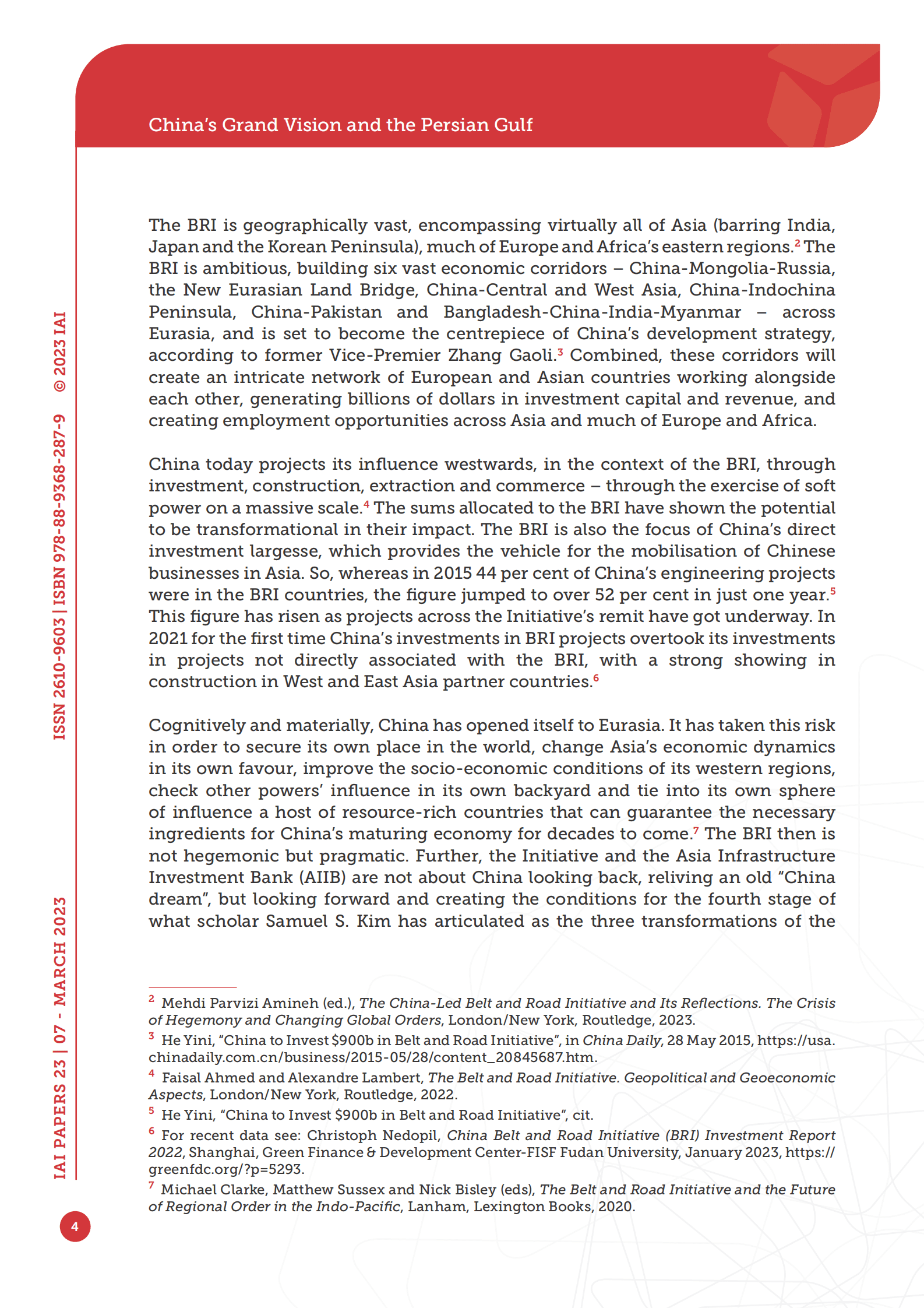 China's Grand Vision and the Persian Gulf

The BRI is geographically vast, encompassing virtually all of Asia (barring India, Japan and the Korean Peninsula), much of Europe and Africa's eastern regions.$^2$ The BRI is ambitious, building six vast economic corridors – China-Mongolia-Russia, the New Eurasian Land Bridge, China-Central and West Asia, China-Indochina Peninsula, China-Pakistan and Bangladesh-China-India-Myanmar – across Eurasia, and is set to become the centrepiece of China's development strategy, according to former Vice-Premier Zhang Gaoli.$^3$ Combined, these corridors will create an intricate network of European and Asian countries working alongside each other, generating billions of dollars in investment capital and revenue, and creating employment opportunities across Asia and much of Europe and Africa.

China today projects its influence westwards, in the context of the BRI, through investment, construction, extraction and commerce – through the exercise of soft power on a massive scale.$^4$ The sums allocated to the BRI have shown the potential to be transformational in their impact. The BRI is also the focus of China's direct investment largesse, which provides the vehicle for the mobilisation of Chinese businesses in Asia. So, whereas in 2015 44 per cent of China's engineering projects were in the BRI countries, the figure jumped to over 52 per cent in just one year.$^5$ This figure has risen as projects across the Initiative's remit have got underway. In 2021 for the first time China's investments in BRI projects overtook its investments in projects not directly associated with the BRI, with a strong showing in construction in West and East Asia partner countries.$^6$

Cognitively and materially, China has opened itself to Eurasia. It has taken this risk in order to secure its own place in the world, change Asia's economic dynamics in its own favour, improve the socio-economic conditions of its western regions, check other powers' influence in its own backyard and tie into its own sphere of influence a host of resource-rich countries that can guarantee the necessary ingredients for China's maturing economy for decades to come.$^7$ The BRI then is not hegemonic but pragmatic. Further, the Initiative and the Asia Infrastructure Investment Bank (AIIB) are not about China looking back, reliving an old "China dream", but looking forward and creating the conditions for the fourth stage of what scholar Samuel S. Kim has articulated as the three transformations of the

$^2$ Mehdi Parvizi Amineh (ed.), The China-Led Belt and Road Initiative and Its Reflections. The Crisis of Hegemony and Changing Global Orders, London/New York, Routledge, 2023.
$^3$ He Yini, "China to Invest $900b in Belt and Road Initiative", in China Daily, 28 May 2015, https://usa.chinadaily.com.cn/business/2015-05/28/content_20845687.htm.
$^4$ Faisal Ahmed and Alexandre Lambert, The Belt and Road Initiative. Geopolitical and Geoeconomic Aspects, London/New York, Routledge, 2022.
$^5$ He Yini, "China to Invest $900b in Belt and Road Initiative", cit.
$^6$ For recent data see: Christoph Nedopil, China Belt and Road Initiative (BRI) Investment Report 2022, Shanghai, Green Finance & Development Center-FISF Fudan University, January 2023, https://greenfdc.org/?p=5293.
$^7$ Michael Clarke, Matthew Sussex and Nick Bisley (eds), The Belt and Road Initiative and the Future of Regional Order in the Indo-Pacific, Lanham, Lexington Books, 2020.

IAI PAPERS 23 | 07 - MARCH 2023     ISSN 2610-9603 | ISBN 978-88-9368-287-9     © 2023 IAI

4